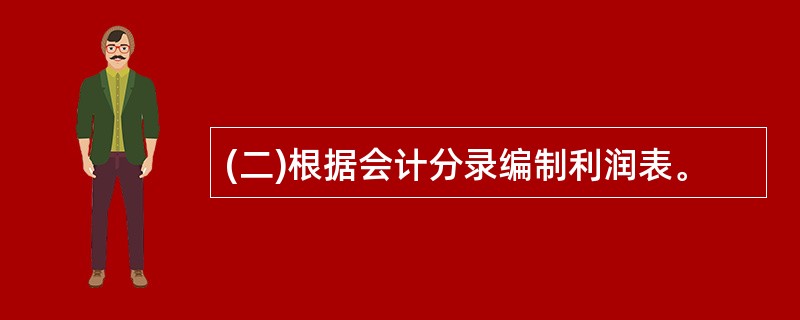 (二)根据会计分录编制利润表。